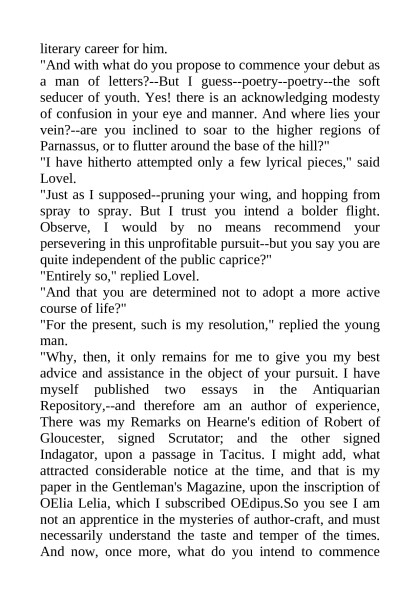 literary career for him.

"And with what do you propose to commence your debut as a man of letters?--But I guess--poetry--poetry--the soft seducer of youth. Yes! there is an acknowledging modesty of confusion in your eye and manner. And where lies your vein?--are you inclined to soar to the higher regions of Parnassus, or to flutter around the base of the hill?"

"I have hitherto attempted only a few lyrical pieces," said Lovel.

"Just as I supposed--pruning your wing, and hopping from spray to spray. But I trust you intend a bolder flight. Observe, I would by no means recommend your persevering in this unprofitable pursuit--but you say you are quite independent of the public caprice?"

"Entirely so," replied Lovel.

"And that you are determined not to adopt a more active course of life?"

"For the present, such is my resolution," replied the young man.

"Why, then, it only remains for me to give you my best advice and assistance in the object of your pursuit. I have myself published two essays in the Antiquarian Repository,--and therefore am an author of experience, There was my Remarks on Hearne's edition of Robert of Gloucester, signed Scrutator; and the other signed Indagator, upon a passage in Tacitus. I might add, what attracted considerable notice at the time, and that is my paper in the Gentleman's Magazine, upon the inscription of OElia Lelia, which I subscribed OEdipus.So you see I am not an apprentice in the mysteries of author-craft, and must necessarily understand the taste and temper of the times. And now, once more, what do you intend to commence